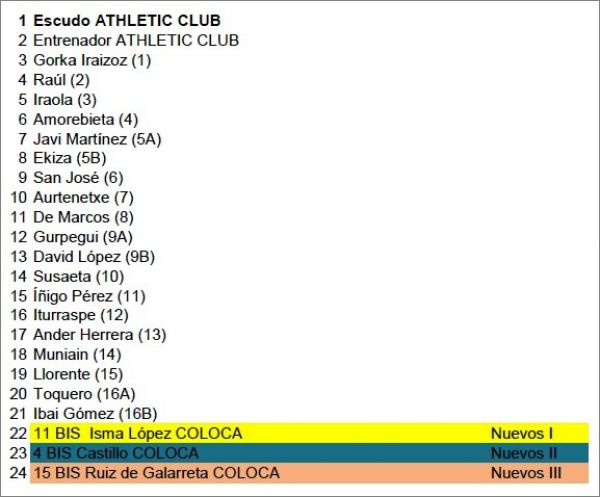 1 Escudo ATHLETIC CLUB
2 Entrenador ATHLETIC CLUB
3 Gorka Iraizoz (1)
4 Raúl (2)
5 Iraola (3)
6 Amorebieta (4)
7 Javi Martínez (5A)
8 Ekiza (5B)
9 San José (6)
10 Aurtenetxe (7)
11 De Marcos (8)
12 Gurpegui (9A)
13 David López (9B)
14 Susaeta (10)
15 Íñigo Pérez (11)
16 Iturraspe (12)
17 Ander Herrera (13)
18 Muniain (14)
19 Llorente (15)
20 Toquero (16A)
21 Ibai Gómez (16B)
22 11 BIS Isma López COLOCA Nuevos I
23 4 BIS Castillo COLOCA Nuevos II
24 15 BIS Ruiz de Galarreta COLOCA Nuevos III